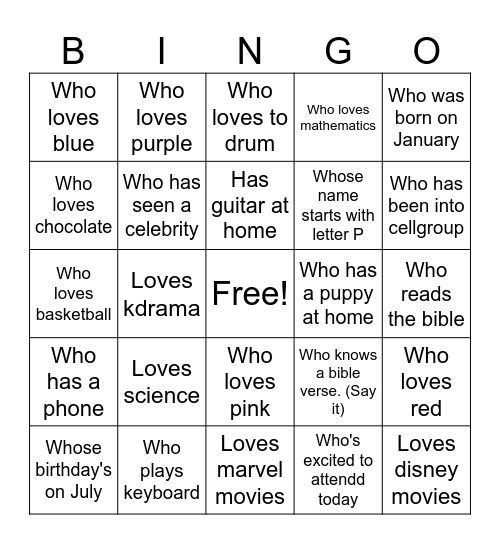 | B | I | N | G | O |
|---|---|---|---|---|
| Who loves blue | Who loves purple | Who loves to drum | Who loves mathematics | Who was born on January |
| Who loves chocolate | Who has seen a celebrity | Has guitar at home | Whose name starts with letter P | Who has been into cellgroup |
| Who loves basketball | Loves kdrama | Free! | Who has a puppy at home | Who reads the bible |
| Who has a phone | Loves science | Who loves pink | Who knows a bible verse. (Say it) | Who loves red |
| Whose birthday's on July | Who plays keyboard | Loves marvel movies | Who's excited to attendd today | Loves disney movies |